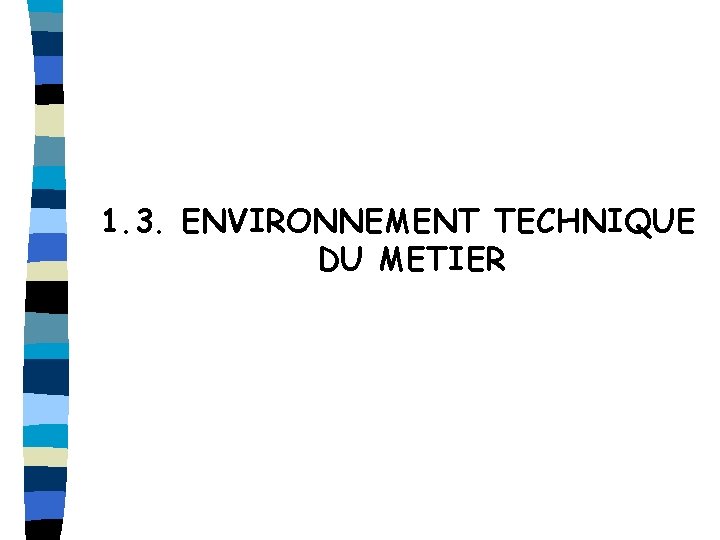 1.3. ENVIRONNEMENT TECHNIQUE DU METIER